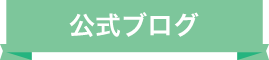 公式ブログ